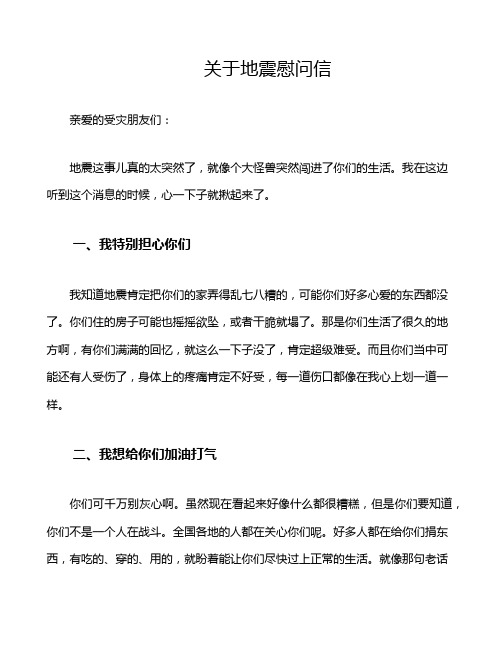 关于地震慰问信

亲爱的受灾朋友们：

地震这事儿真的太突然了，就像个大怪兽突然闯进了你们的生活。我在这边听到这个消息的时候，心一下子就揪起来了。

一、我特别担心你们

我知道地震肯定把你们的家弄得乱七八糟的，可能你们好多心爱的东西都没了。你们住的房子可能也摇摇欲坠，或者干脆就塌了。那是你们生活了很久的地方啊，有你们满满的回忆，就这么一下子没了，肯定超级难受。而且你们当中可能还有人受伤了，身体上的疼痛肯定不好受，每一道伤口都像在我心上划一道一样。

二、我想给你们加油打气

你们可千万别灰心啊。虽然现在看起来好像什么都很糟糕，但是你们要知道，你们不是一个人在战斗。全国各地的人都在关心你们呢。好多人都在给你们捐东西，有吃的、穿的、用的，就盼着能让你们尽快过上正常的生活。就像那句老话